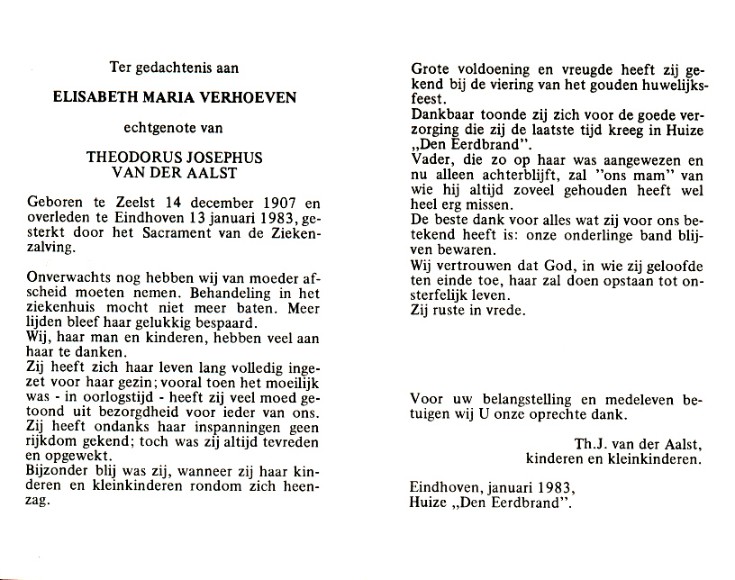 Ter gedachtenis aan

ELISABETH MARIA VERHOEVEN

echtgenote van

THEODORUS JOSEPHUS
VAN DER AALST

Geboren te Zeelst 14 december 1907 en overleden te Eindhoven 13 januari 1983, gesterkt door het Sacrament van de Ziekenzalving.

Onverwachts nog hebben wij van moeder afscheid moeten nemen. Behandeling in het ziekenhuis mocht niet meer baten. Meer lijden bleef haar gelukkig bespaard.
Wij, haar man en kinderen, hebben veel aan haar te danken.
Zij heeft zich haar leven lang volledig ingezet voor haar gezin; vooral toen het moeilijk was - in oorlogstijd - heeft zij veel moed getoond uit bezorgdheid voor ieder van ons.
Zij heeft ondanks haar inspanningen geen rijkdom gekend; toch was zij altijd tevreden en opgewekt.
Bijzonder blij was zij, wanneer zij haar kinderen en kleinkinderen rondom zich heenzag.

Grote voldoening en vreugde heeft zij gekend bij de viering van het gouden huwelijksfeest.
Dankbaar toonde zij zich voor de goede verzorging die zij de laatste tijd kreeg in Huize „Den Eerdbrand".
Vader, die zo op haar was aangewezen en nu alleen achterblijft, zal "ons mam" van wie hij altijd zoveel gehouden heeft wel heel erg missen.
De beste dank voor alles wat zij voor ons betekend heeft is: onze onderlinge band blijven bewaren.
Wij vertrouwen dat God, in wie zij geloofde ten einde toe, haar zal doen opstaan tot onsterfelijk leven.
Zij ruste in vrede.

Voor uw belangstelling en medeleven betuigen wij U onze oprechte dank.

Th.J. van der Aalst,
kinderen en kleinkinderen.

Eindhoven, januari 1983,
Huize „Den Eerdbrand".